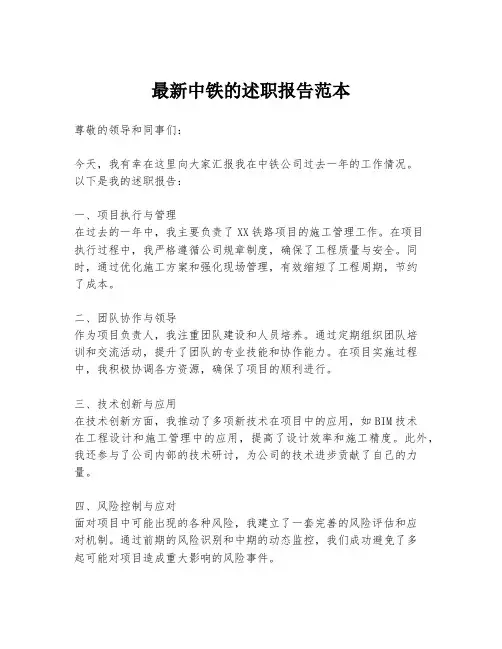 最新中铁的述职报告范本

尊敬的领导和同事们：

今天，我有幸在这里向大家汇报我在中铁公司过去一年的工作情况。以下是我的述职报告：

一、项目执行与管理
在过去的一年中，我主要负责了XX铁路项目的施工管理工作。在项目执行过程中，我严格遵循公司规章制度，确保了工程质量与安全。同时，通过优化施工方案和强化现场管理，有效缩短了工程周期，节约了成本。

二、团队协作与领导
作为项目负责人，我注重团队建设和人员培养。通过定期组织团队培训和交流活动，提升了团队的专业技能和协作能力。在项目实施过程中，我积极协调各方资源，确保了项目的顺利进行。

三、技术创新与应用
在技术创新方面，我推动了多项新技术在项目中的应用，如BIM技术在工程设计和施工管理中的应用，提高了设计效率和施工精度。此外，我还参与了公司内部的技术研讨，为公司的技术进步贡献了自己的力量。

四、风险控制与应对
面对项目中可能出现的各种风险，我建立了一套完善的风险评估和应对机制。通过前期的风险识别和中期的动态监控，我们成功避免了多起可能对项目造成重大影响的风险事件。